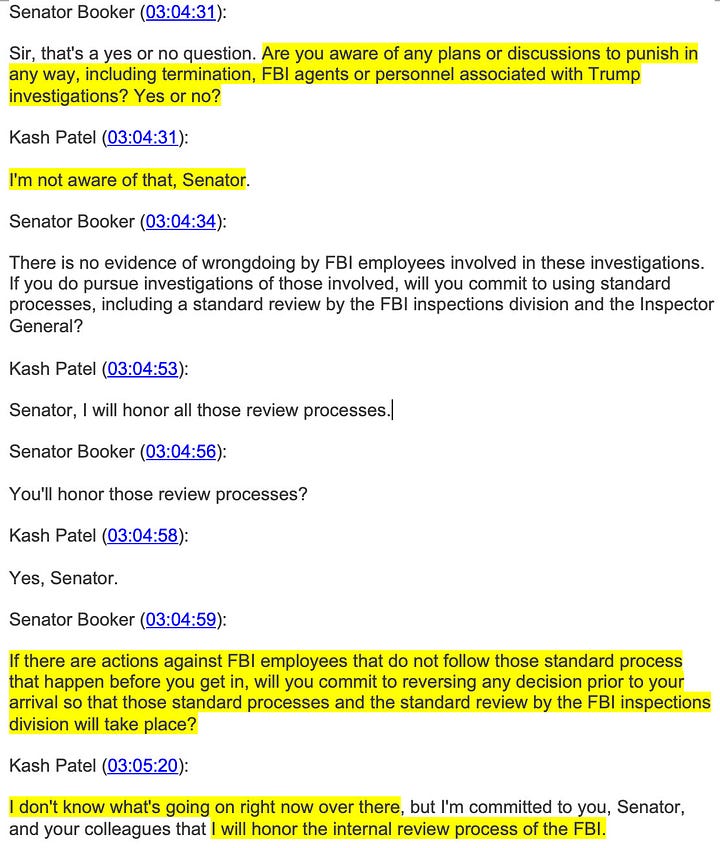 Senator Booker (03:04:31):

Sir, that's a yes or no question. Are you aware of any plans or discussions to punish in any way, including termination, FBI agents or personnel associated with Trump investigations? Yes or no?

Kash Patel (03:04:31):

I'm not aware of that, Senator.

Senator Booker (03:04:34):

There is no evidence of wrongdoing by FBI employees involved in these investigations. If you do pursue investigations of those involved, will you commit to using standard processes, including a standard review by the FBI inspections division and the Inspector General?

Kash Patel (03:04:53):

Senator, I will honor all those review processes.

Senator Booker (03:04:56):

You'll honor those review processes?

Kash Patel (03:04:58):

Yes, Senator.

Senator Booker (03:04:59):

If there are actions against FBI employees that do not follow those standard process that happen before you get in, will you commit to reversing any decision prior to your arrival so that those standard processes and the standard review by the FBI inspections division will take place?

Kash Patel (03:05:20):

I don't know what's going on right now over there, but I'm committed to you, Senator, and your colleagues that I will honor the internal review process of the FBI.